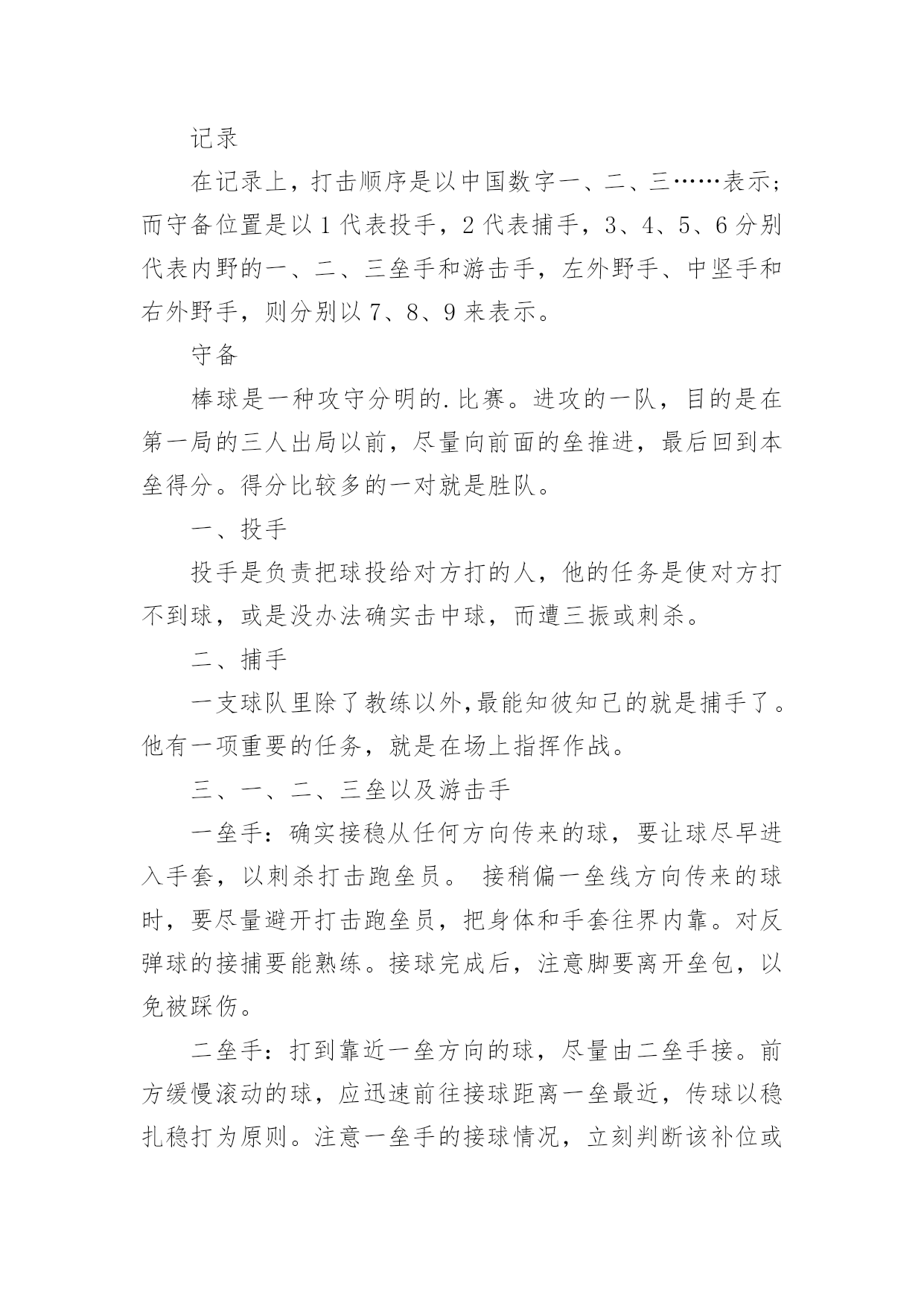 记录

在记录上，打击顺序是以中国数字一、二、三……表示；而守备位置是以 1 代表投手，2 代表捕手，3、4、5、6 分别代表内野的一、二、三垒手和游击手，左外野手、中坚手和右外野手，则分别以 7、8、9 来表示。

守备

棒球是一种攻守分明的.比赛。进攻的一队，目的是在第一局的三人出局以前，尽量向前面的垒推进，最后回到本垒得分。得分比较多的一对就是胜队。

一、投手

投手是负责把球投给对方打的人，他的任务是使对方打不到球，或是没办法确实击中球，而遭三振或刺杀。

二、捕手

一支球队里除了教练以外,最能知彼知己的就是捕手了。他有一项重要的任务，就是在场上指挥作战。

三、一、二、三垒以及游击手

一垒手：确实接稳从任何方向传来的球，要让球尽早进入手套，以刺杀打击跑垒员。 接稍偏一垒线方向传来的球时，要尽量避开打击跑垒员，把身体和手套往界内靠。对反弹球的接捕要能熟练。接球完成后，注意脚要离开垒包，以免被踩伤。

二垒手：打到靠近一垒方向的球，尽量由二垒手接。前方缓慢滚动的球，应迅速前往接球距离一垒最近，传球以稳扎稳打为原则。注意一垒手的接球情况，立刻判断该补位或